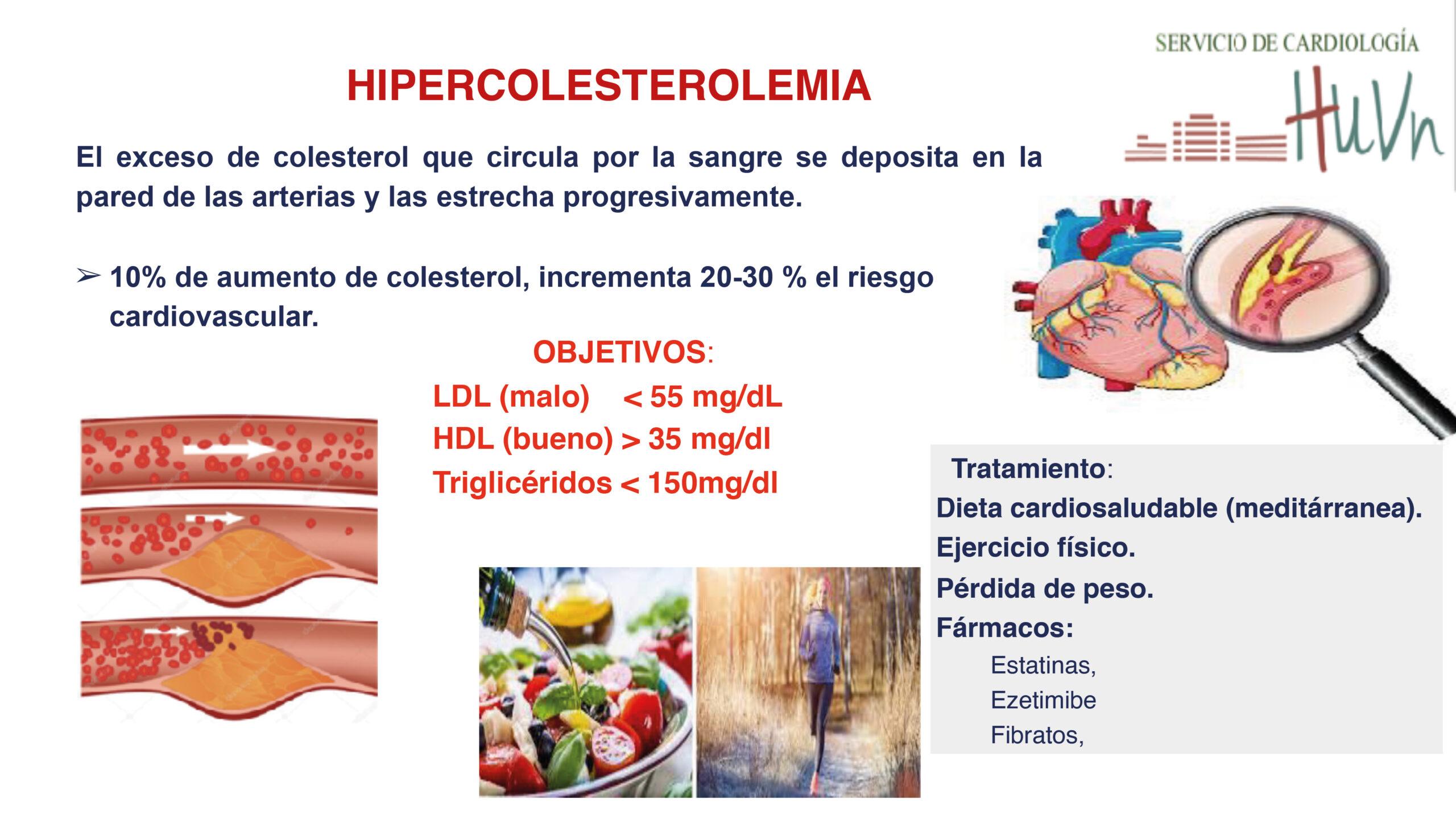 SERVICIO DE CARDIOLOGÍA
HUVn

HIPERCOLESTEROLEMIA

El exceso de colesterol que circula por la sangre se deposita en la pared de las arterias y las estrecha progresivamente.

➢ 10% de aumento de colesterol, incrementa 20-30 % el riesgo cardiovascular.

OBJETIVOS:
LDL (malo) < 55 mg/dL
HDL (bueno) > 35 mg/dl
Triglicéridos < 150mg/dl

Tratamiento:
Dieta cardiosaludable (meditárranea).
Ejercicio físico.
Pérdida de peso.
Fármacos:
Estatinas,
Ezetimibe
Fibratos,